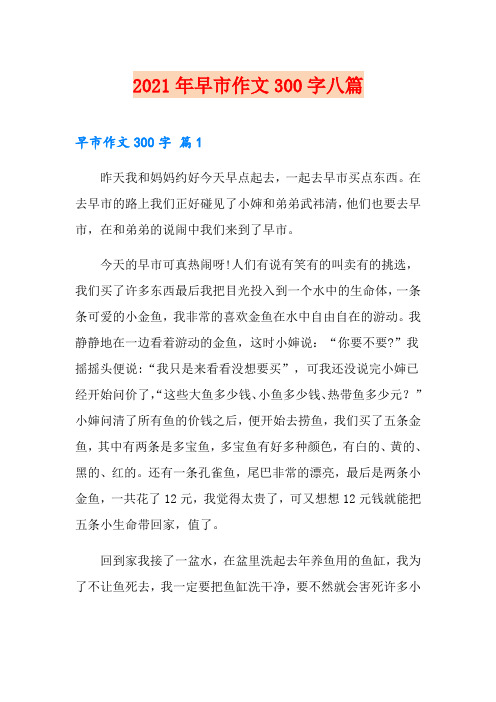 2021年早市作文300字八篇

早市作文300字 篇1

昨天我和妈妈约好今天早点起去，一起去早市买点东西。在去早市的路上我们正好碰见了小婶和弟弟武祎清，他们也要去早市，在和弟弟的说闹中我们来到了早市。

今天的早市可真热闹呀!人们有说有笑有的叫卖有的挑选，我们买了许多东西最后我把目光投入到一个水中的生命体，一条条可爱的小金鱼，我非常的喜欢金鱼在水中自由自在的游动。我静静地在一边看着游动的金鱼，这时小婶说：“你要不要?”我摇摇头便说：“我只是来看看没想要买”，可我还没说完小婶已经开始问价了，“这些大鱼多少钱、小鱼多少钱、热带鱼多少元？”小婶问清了所有鱼的价钱之后，便开始去捞鱼，我们买了五条金鱼，其中有两条是多宝鱼，多宝鱼有好多种颜色，有白的、黄的、黑的、红的。还有一条孔雀鱼，尾巴非常的漂亮，最后是两条小金鱼，一共花了12元，我觉得太贵了，可又想想12元钱就能把五条小生命带回家，值了。

回到家我接了一盆水，在盆里洗起去年养鱼用的鱼缸，我为了不让鱼死去，我一定要把鱼缸洗干净，要不然就会害死许多小